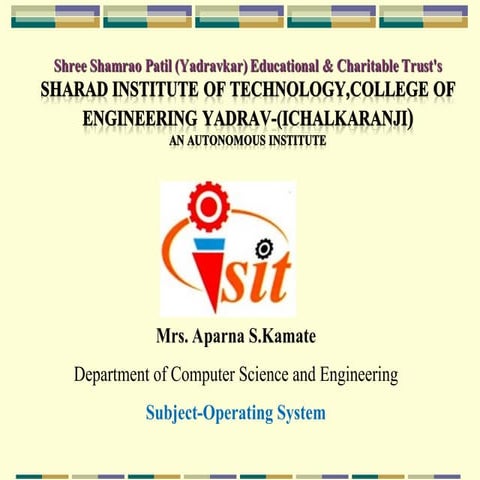 Shree Shamrao Patil (Yadravkar) Educational & Charitable Trust's
SHARAD INSTITUTE OF TECHNOLOGY,COLLEGE OF ENGINEERING YADRAV-(ICHALKARANJI)
AN AUTONOMOUS INSTITUTE

sit

Mrs. Aparna S.Kamate

Department of Computer Science and Engineering

Subject-Operating System